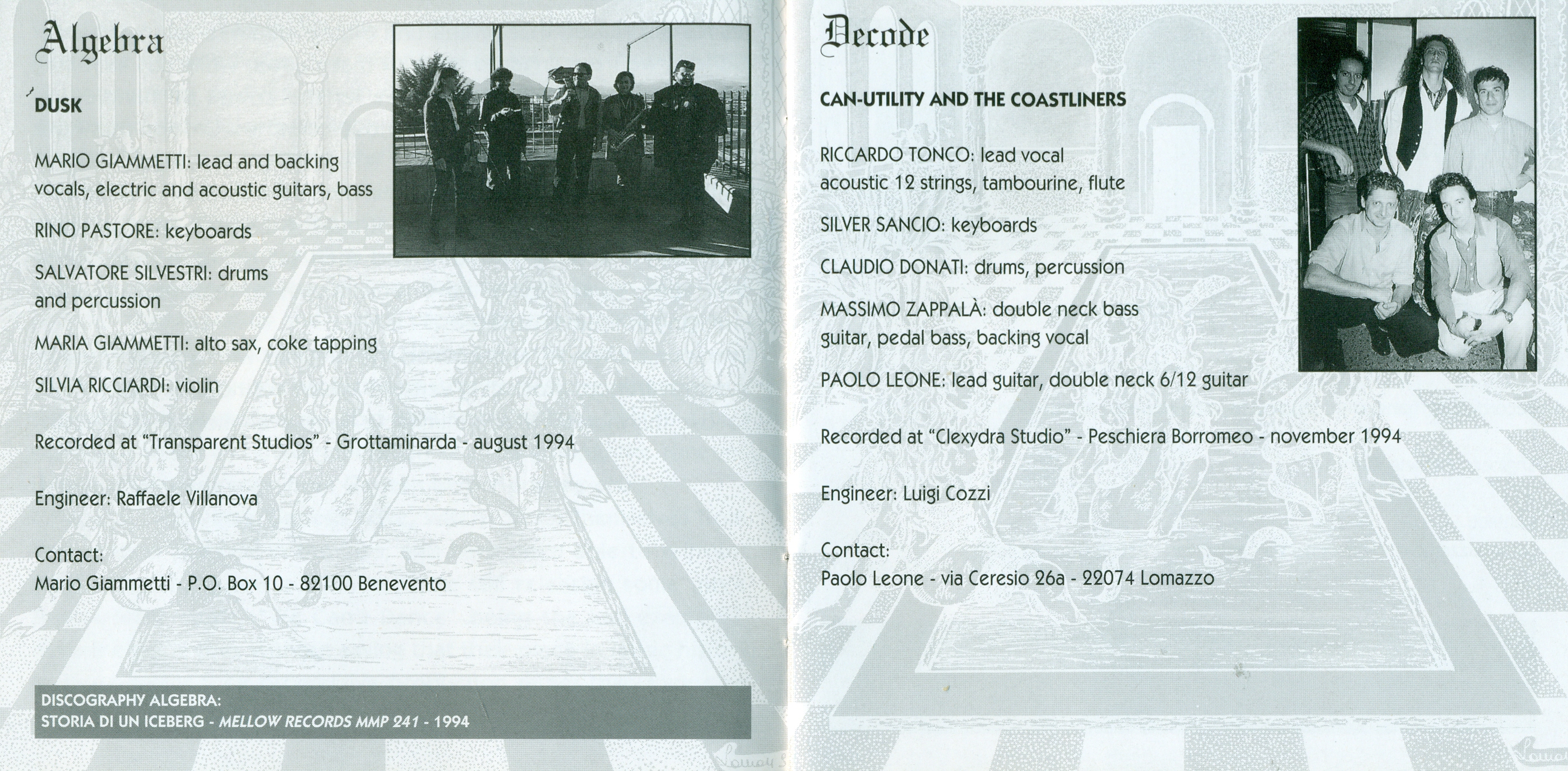 Algebra

DUSK

MARIO GIAMMETTI: lead and backing vocals, electric and acoustic guitars, bass

RINO PASTORE: keyboards

SALVATORE SILVESTRI: drums and percussion

MARIA GIAMMETTI: alto sax, coke tapping

SILVIA RICCIARDI: violin

Recorded at "Transparent Studios" - Grottaminarda - august 1994

Engineer: Raffaele Villanova

Contact:
Mario Giammetti - P.O. Box 10 - 82100 Benevento

DISCOGRAPHY ALGEBRA:
STORIA DI UN ICEBERG - MELLOW RECORDS MMP 241 - 1994

Decode

CAN-UTILITY AND THE COASTLINERS

RICCARDO TONCO: lead vocal acoustic 12 strings, tambourine, flute

SILVER SANCIO: keyboards

CLAUDIO DONATI: drums, percussion

MASSIMO ZAPPALÀ: double neck bass guitar, pedal bass, backing vocal

PAOLO LEONE: lead guitar, double neck 6/12 guitar

Recorded at "Clexydra Studio" - Peschiera Borromeo - november 1994

Engineer: Luigi Cozzi

Contact:
Paolo Leone - via Ceresio 26a - 22074 Lomazzo